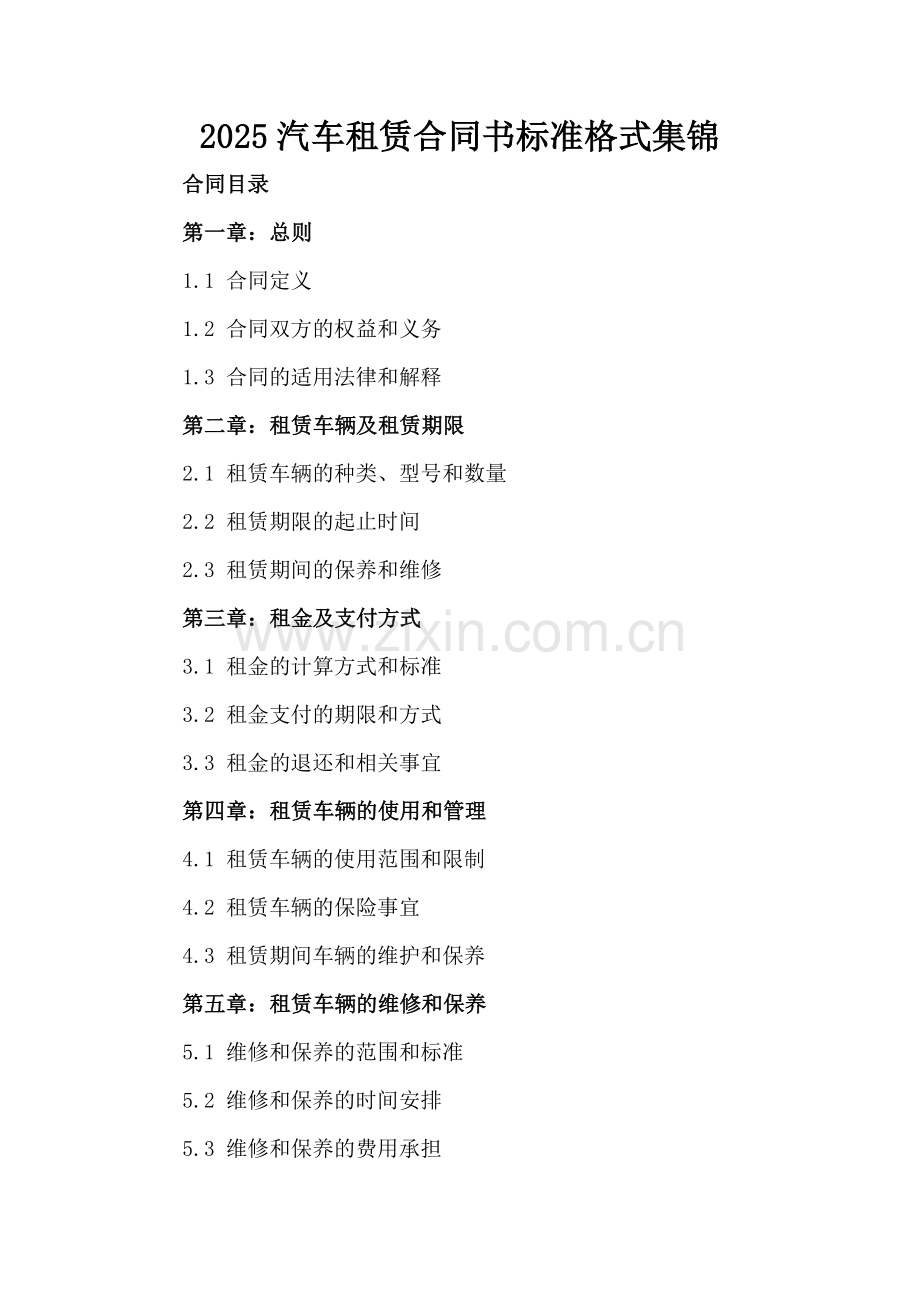 2025汽车租赁合同书标准格式集锦

合同目录

第一章：总则

1.1 合同定义

1.2 合同双方的权益和义务

1.3 合同的适用法律和解释

第二章：租赁车辆及租赁期限

2.1 租赁车辆的种类、型号和数量

2.2 租赁期限的起止时间

2.3 租赁期间的保养和维修

第三章：租金及支付方式

3.1 租金的计算方式和标准

3.2 租金支付的期限和方式

3.3 租金的退还和相关事宜

第四章：租赁车辆的使用和管理

4.1 租赁车辆的使用范围和限制

4.2 租赁车辆的保险事宜

4.3 租赁期间车辆的维护和保养

第五章：租赁车辆的维修和保养

5.1 维修和保养的范围和标准

5.2 维修和保养的时间安排

5.3 维修和保养的费用承担

www.zixin.com.cn